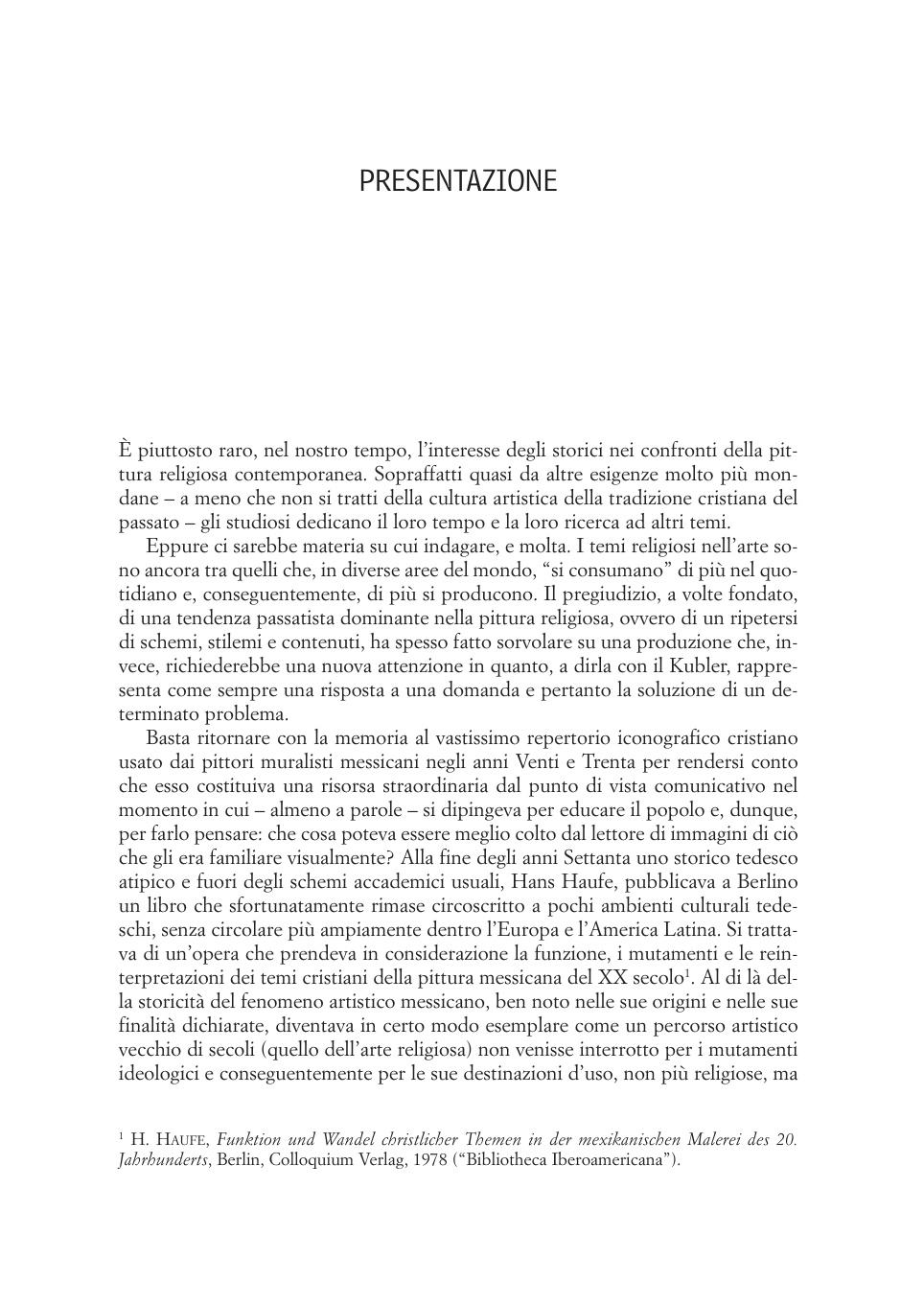 PRESENTAZIONE

È piuttosto raro, nel nostro tempo, l'interesse degli storici nei confronti della pittura religiosa contemporanea. Sopraffatti quasi da altre esigenze molto più mondane – a meno che non si tratti della cultura artistica della tradizione cristiana del passato – gli studiosi dedicano il loro tempo e la loro ricerca ad altri temi.

Eppure ci sarebbe materia su cui indagare, e molta. I temi religiosi nell'arte sono ancora tra quelli che, in diverse aree del mondo, "si consumano" di più nel quotidiano e, conseguentemente, di più si producono. Il pregiudizio, a volte fondato, di una tendenza passatista dominante nella pittura religiosa, ovvero di un ripetersi di schemi, stilemi e contenuti, ha spesso fatto sorvolare su una produzione che, invece, richiederebbe una nuova attenzione in quanto, a dirla con il Kubler, rappresenta come sempre una risposta a una domanda e pertanto la soluzione di un determinato problema.

Basta ritornare con la memoria al vastissimo repertorio iconografico cristiano usato dai pittori muralisti messicani negli anni Venti e Trenta per rendersi conto che esso costituiva una risorsa straordinaria dal punto di vista comunicativo nel momento in cui – almeno a parole – si dipingeva per educare il popolo e, dunque, per farlo pensare: che cosa poteva essere meglio colto dal lettore di immagini di ciò che gli era familiare visualmente? Alla fine degli anni Settanta uno storico tedesco atipico e fuori degli schemi accademici usuali, Hans Haufe, pubblicava a Berlino un libro che sfortunatamente rimase circoscritto a pochi ambienti culturali tedeschi, senza circolare più ampiamente dentro l'Europa e l'America Latina. Si trattava di un'opera che prendeva in considerazione la funzione, i mutamenti e le reinterpretazioni dei temi cristiani della pittura messicana del XX secolo$^1$. Al di là della storicità del fenomeno artistico messicano, ben noto nelle sue origini e nelle sue finalità dichiarate, diventava in certo modo esemplare come un percorso artistico vecchio di secoli (quello dell'arte religiosa) non venisse interrotto per i mutamenti ideologici e conseguentemente per le sue destinazioni d'uso, non più religiose, ma

$^1$ H. HAUFE, Funktion und Wandel christlicher Themen in der mexikanischen Malerei des 20. Jahrhunderts, Berlin, Colloquium Verlag, 1978 ("Bibliotheca Iberoamericana").